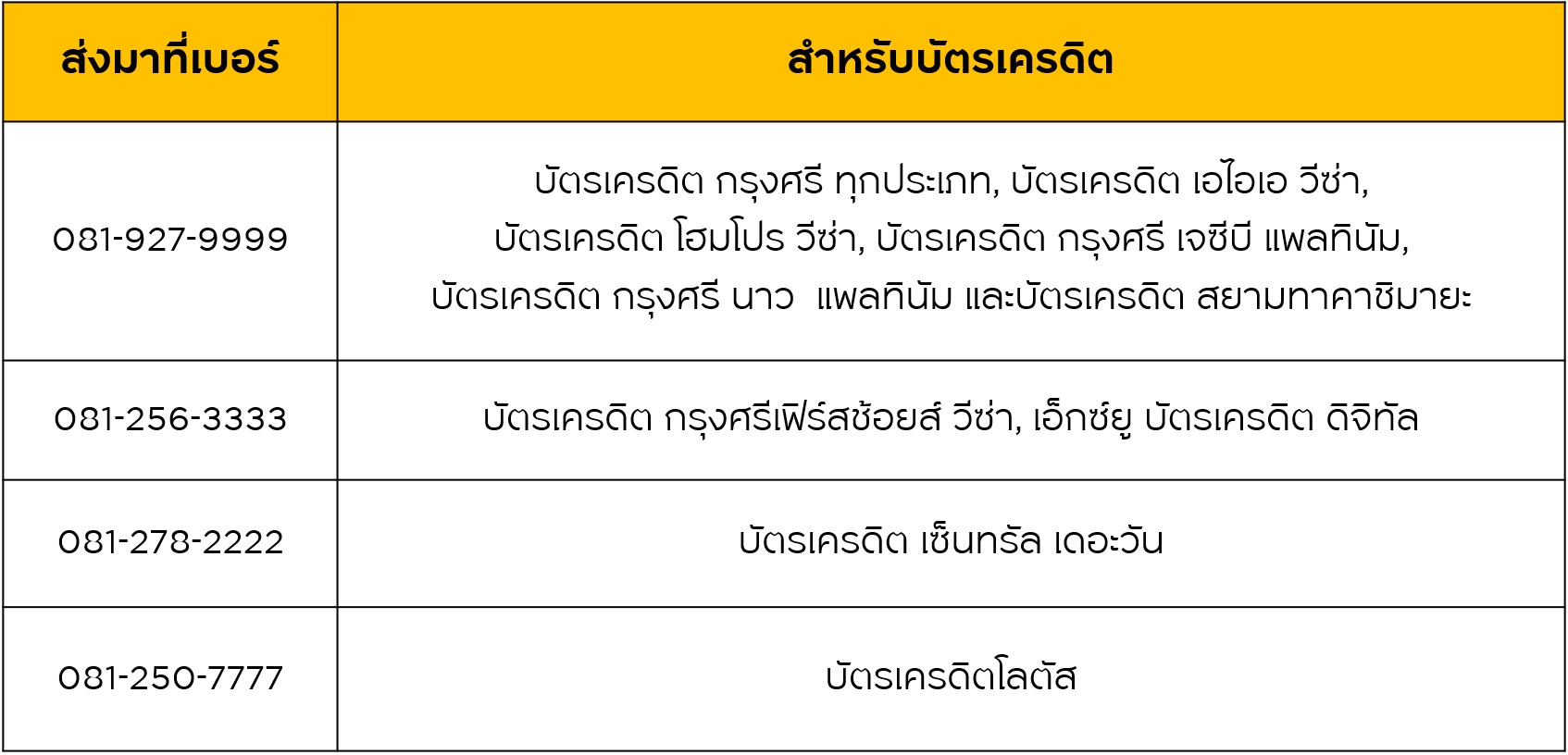 | ส่งมาที่เบอร์ | สำหรับบัตรเครดิต |
|---|---|
| 081-927-9999 | บัตรเครดิต กรุงศรี ทุกประเภท, บัตรเครดิต เอไอเอ วีซ่า, บัตรเครดิต โฮมโปร วีซ่า, บัตรเครดิต กรุงศรี เจซีบี แพลทินัม, บัตรเครดิต กรุงศรี นาว แพลทินัม และบัตรเครดิต สยามทาคาชิมายะ |
| 081-256-3333 | บัตรเครดิต กรุงศรีเฟิร์สช้อยส์ วีซ่า, เอ็กซ์ยู บัตรเครดิต ดิจิทัล |
| 081-278-2222 | บัตรเครดิต เซ็นทรัล เดอะวัน |
| 081-250-7777 | บัตรเครดิตโลตัส |